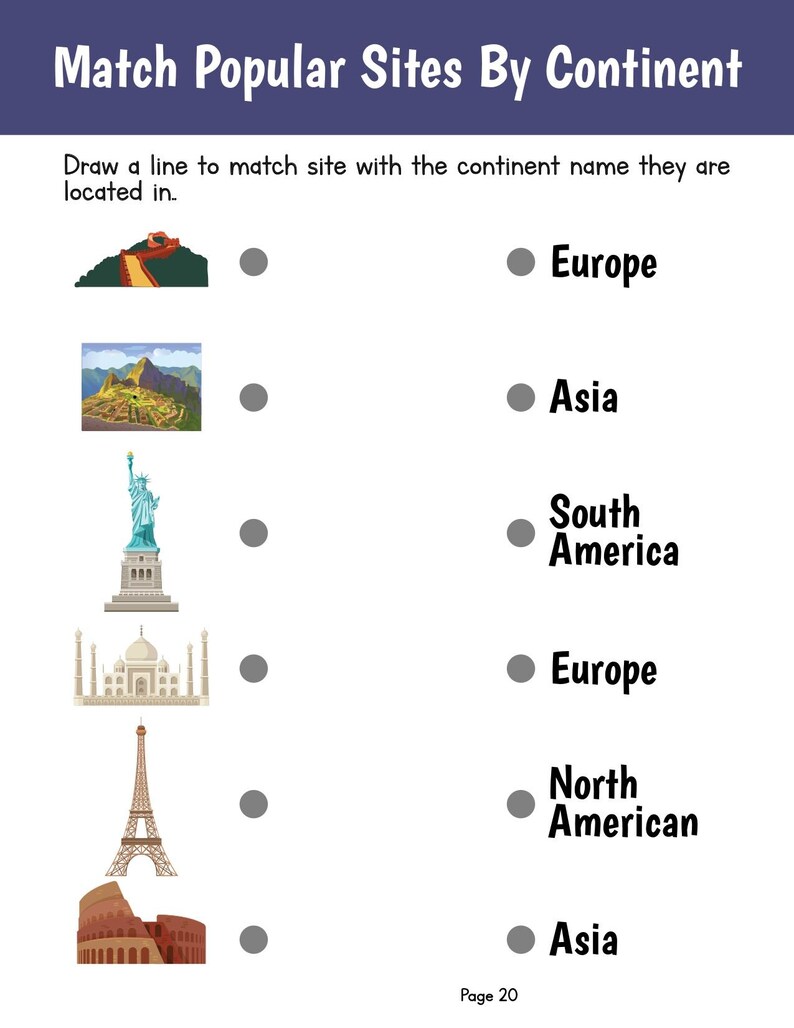 Match Popular Sites By Continent

Draw a line to match site with the continent name they are located in..

Europe

Asia

South America

Europe

North American

Asia

Page 20